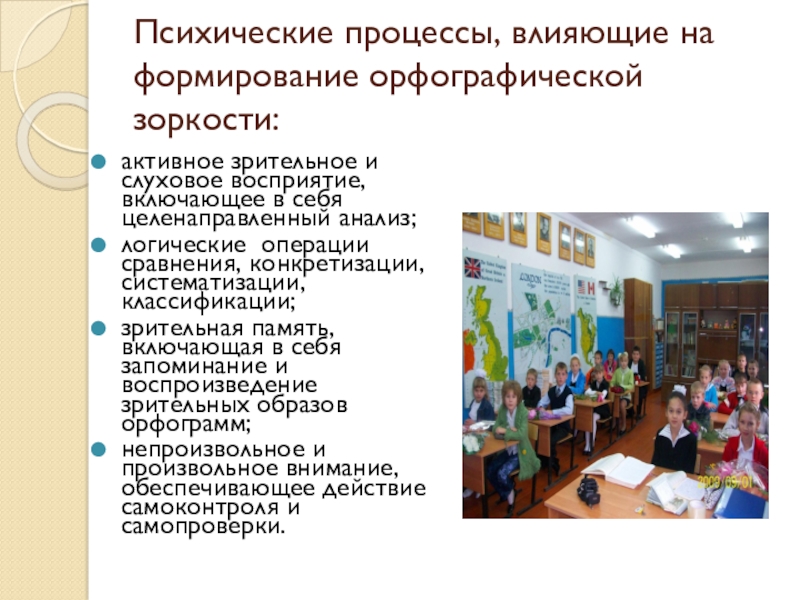 Психические процессы, влияющие на формирование орфографической зоркости:

• активное зрительное и слуховое восприятие, включающее в себя целенаправленный анализ;
• логические операции сравнения, конкретизации, систематизации, классификации;
• зрительная память, включающая в себя запоминание и воспроизведение зрительных образов орфограмм;
• непроизвольное и произвольное внимание, обеспечивающее действие самоконтроля и самопроверки.